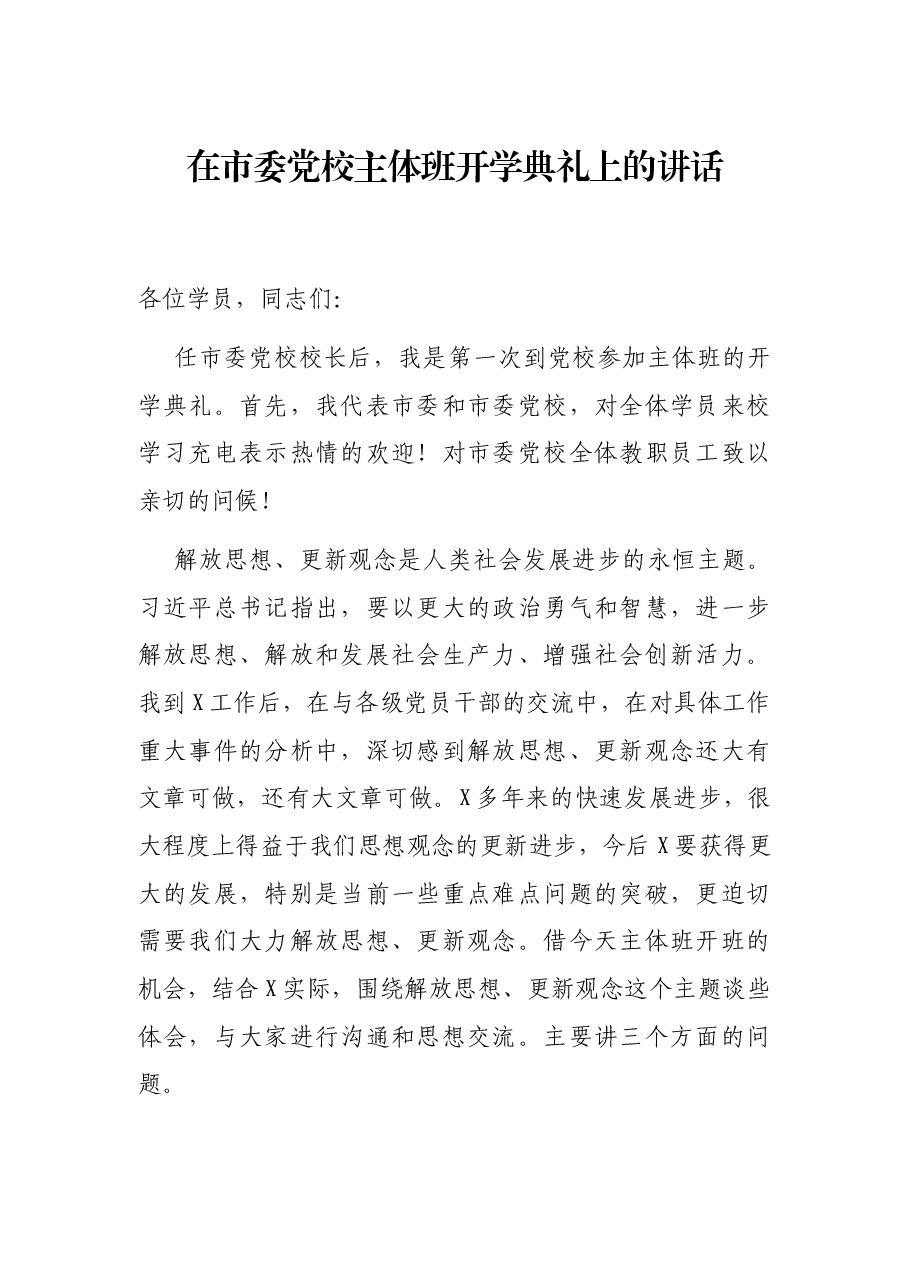 在市委党校主体班开学典礼上的讲话

各位学员，同志们:

任市委党校校长后，我是第一次到党校参加主体班的开学典礼。首先，我代表市委和市委党校，对全体学员来校学习充电表示热情的欢迎！对市委党校全体教职员工致以亲切的问候！

解放思想、更新观念是人类社会发展进步的永恒主题。习近平总书记指出，要以更大的政治勇气和智慧，进一步解放思想、解放和发展社会生产力、增强社会创新活力。我到X工作后，在与各级党员干部的交流中，在对具体工作重大事件的分析中，深切感到解放思想、更新观念还大有文章可做，还有大文章可做。X多年来的快速发展进步，很大程度上得益于我们思想观念的更新进步，今后X要获得更大的发展，特别是当前一些重点难点问题的突破，更迫切需要我们大力解放思想、更新观念。借今天主体班开班的机会，结合X实际，围绕解放思想、更新观念这个主题谈些体会，与大家进行沟通和思想交流。主要讲三个方面的问题。